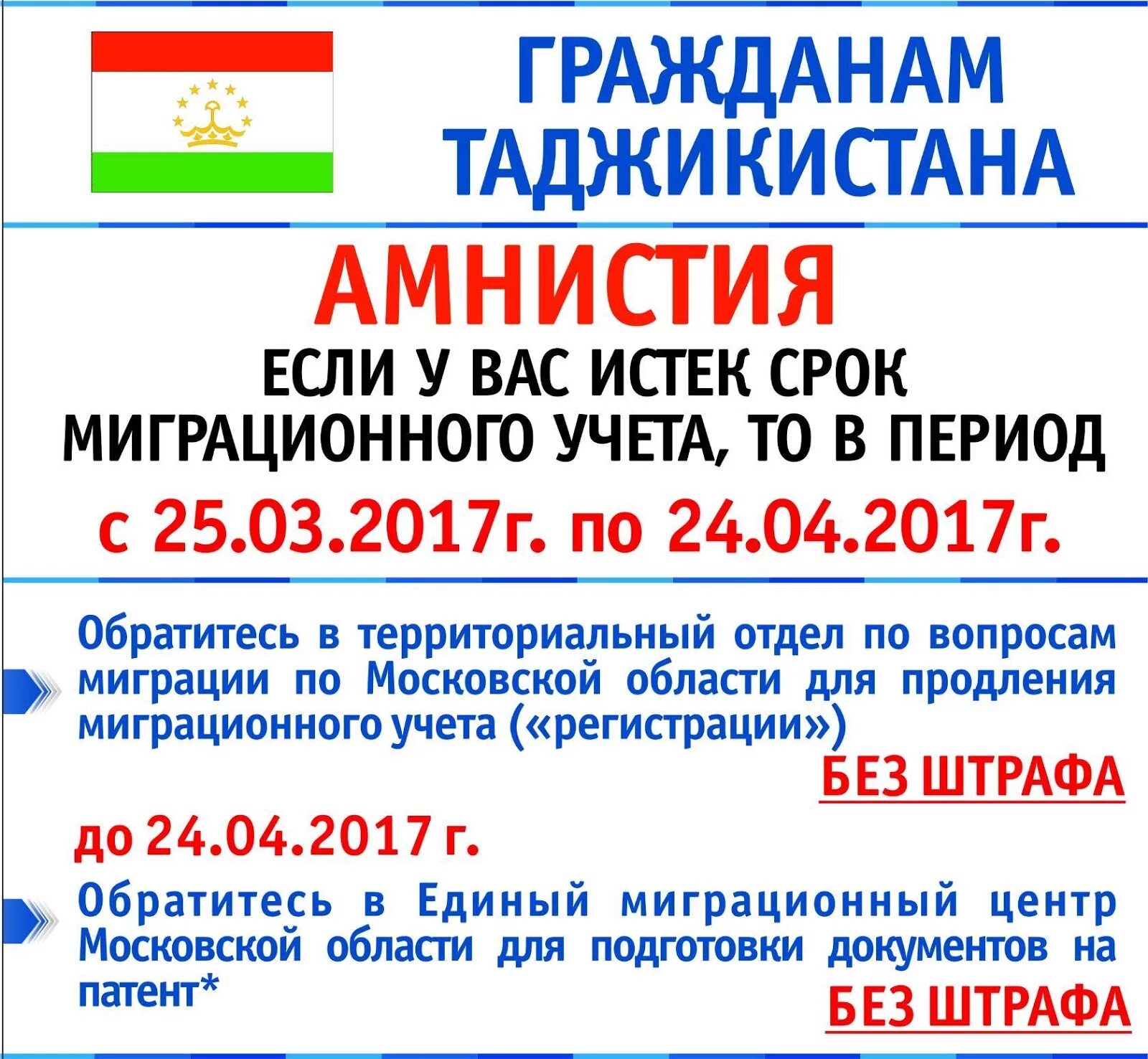 ГРАЖДАНАМ ТАДЖИКИСТАНА

АМНИСТИЯ

ЕСЛИ У ВАС ИСТЕК СРОК МИГРАЦИОННОГО УЧЕТА, ТО В ПЕРИОД

с 25.03.2017г. по 24.04.2017г.

Обратитесь в территориальный отдел по вопросам миграции по Московской области для продления миграционного учета («регистрации»)

БЕЗ ШТРАФА

до 24.04.2017 г.

Обратитесь в Единый миграционный центр Московской области для подготовки документов на патент*

БЕЗ ШТРАФА